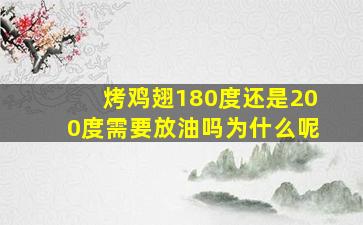 烤鸡翅180度还是200度需要放油吗为什么呢